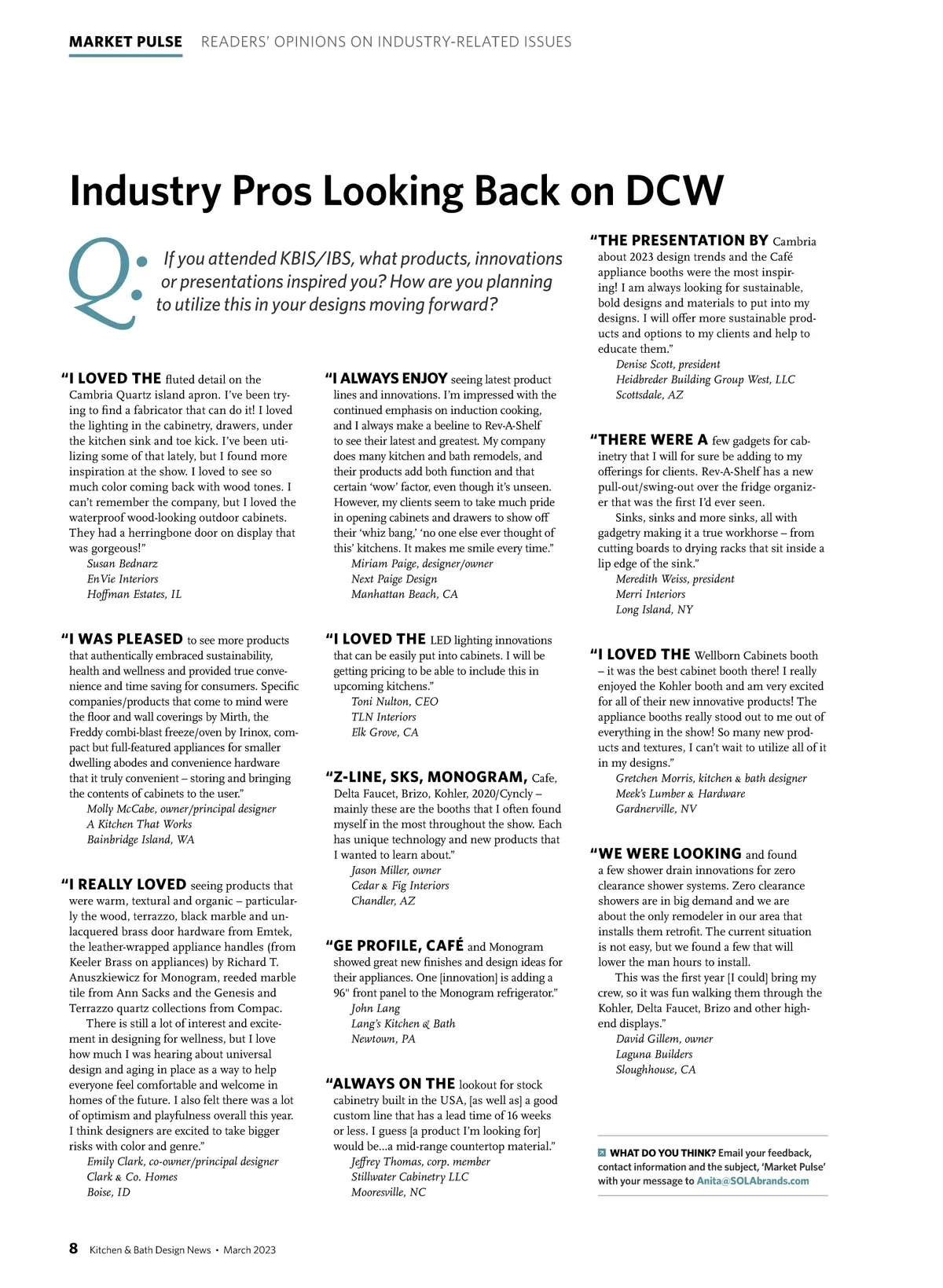 MARKET PULSE READERS' OPINIONS ON INDUSTRY-RELATED ISSUES

Industry Pros Looking Back on DCW

Q: If you attended KBIS/IBS, what products, innovations or presentations inspired you? How are you planning to utilize this in your designs moving forward?

"I LOVED THE fluted detail on the Cambria Quartz island apron. I've been trying to find a fabricator that can do it! I loved the lighting in the cabinetry, drawers, under the kitchen sink and toe kick. I've been utilizing some of that lately, but I found more inspiration at the show. I loved to see so much color coming back with wood tones. I can't remember the company, but I loved the waterproof wood-looking outdoor cabinets. They had a herringbone door on display that was gorgeous!"
Susan Bednarz
EnVie Interiors
Hoffman Estates, IL

"I WAS PLEASED to see more products that authentically embraced sustainability, health and wellness and provided true convenience and time saving for consumers. Specific companies/products that come to mind were the floor and wall coverings by Mirth, the Freddy combi-blast freeze/oven by Irinox, compact but full-featured appliances for smaller dwelling abodes and convenience hardware that it truly convenient – storing and bringing the contents of cabinets to the user."
Molly McCabe, owner/principal designer
A Kitchen That Works
Bainbridge Island, WA

"I REALLY LOVED seeing products that were warm, textural and organic – particularly the wood, terrazzo, black marble and unlacquered brass door hardware from Emtek, the leather-wrapped appliance handles (from Keeler Brass on appliances) by Richard T. Anuszkiewicz for Monogram, reeded marble tile from Ann Sacks and the Genesis and Terrazzo quartz collections from Compac.

There is still a lot of interest and excitement in designing for wellness, but I love how much I was hearing about universal design and aging in place as a way to help everyone feel comfortable and welcome in homes of the future. I also felt there was a lot of optimism and playfulness overall this year. I think designers are excited to take bigger risks with color and genre."
Emily Clark, co-owner/principal designer
Clark & Co. Homes
Boise, ID

"I ALWAYS ENJOY seeing latest product lines and innovations. I'm impressed with the continued emphasis on induction cooking, and I always make a beeline to Rev-A-Shelf to see their latest and greatest. My company does many kitchen and bath remodels, and their products add both function and that certain 'wow' factor, even though it's unseen. However, my clients seem to take much pride in opening cabinets and drawers to show off their 'whiz bang,' 'no one else ever thought of this' kitchens. It makes me smile every time."
Miriam Paige, designer/owner
Next Paige Design
Manhattan Beach, CA

"I LOVED THE LED lighting innovations that can be easily put into cabinets. I will be getting pricing to be able to include this in upcoming kitchens."
Toni Nulton, CEO
TLN Interiors
Elk Grove, CA

"Z-LINE, SKS, MONOGRAM, Cafe, Delta Faucet, Brizo, Kohler, 2020/Cyncly – mainly these are the booths that I often found myself in the most throughout the show. Each has unique technology and new products that I wanted to learn about."
Jason Miller, owner
Cedar & Fig Interiors
Chandler, AZ

"GE PROFILE, CAFÉ and Monogram showed great new finishes and design ideas for their appliances. One [innovation] is adding a 96" front panel to the Monogram refrigerator."
John Lang
Lang's Kitchen & Bath
Newtown, PA

"ALWAYS ON THE lookout for stock cabinetry built in the USA, [as well as] a good custom line that has a lead time of 16 weeks or less. I guess [a product I'm looking for] would be...a mid-range countertop material."
Jeffrey Thomas, corp. member
Stillwater Cabinetry LLC
Mooresville, NC

"THE PRESENTATION BY Cambria about 2023 design trends and the Café appliance booths were the most inspiring! I am always looking for sustainable, bold designs and materials to put into my designs. I will offer more sustainable products and options to my clients and help to educate them."
Denise Scott, president
Heidbreder Building Group West, LLC
Scottsdale, AZ

"THERE WERE A few gadgets for cabinetry that I will for sure be adding to my offerings for clients. Rev-A-Shelf has a new pull-out/swing-out over the fridge organizer that was the first I'd ever seen.

Sinks, sinks and more sinks, all with gadgetry making it a true workhorse – from cutting boards to drying racks that sit inside a lip edge of the sink."
Meredith Weiss, president
Merri Interiors
Long Island, NY

"I LOVED THE Wellborn Cabinets booth – it was the best cabinet booth there! I really enjoyed the Kohler booth and am very excited for all of their new innovative products! The appliance booths really stood out to me out of everything in the show! So many new products and textures, I can't wait to utilize all of it in my designs."
Gretchen Morris, kitchen & bath designer
Meek's Lumber & Hardware
Gardnerville, NV

"WE WERE LOOKING and found a few shower drain innovations for zero clearance shower systems. Zero clearance showers are in big demand and we are about the only remodeler in our area that installs them retrofit. The current situation is not easy, but we found a few that will lower the man hours to install.

This was the first year [I could] bring my crew, so it was fun walking them through the Kohler, Delta Faucet, Brizo and other high-end displays."
David Gillem, owner
Laguna Builders
Sloughhouse, CA

WHAT DO YOU THINK? Email your feedback, contact information and the subject, 'Market Pulse' with your message to Anita@SOLAbrands.com

8 Kitchen & Bath Design News • March 2023